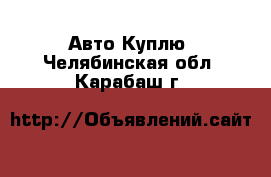 Авто Куплю
Челябинская обл
Карабаш г

http://Объявлений.сайт